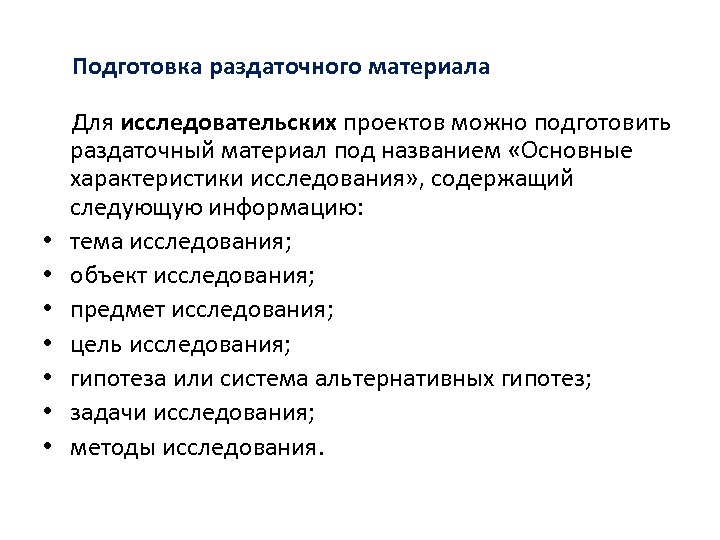 Подготовка раздаточного материала

Для исследовательских проектов можно подготовить раздаточный материал под названием «Основные характеристики исследования», содержащий следующую информацию:

• тема исследования;
• объект исследования;
• предмет исследования;
• цель исследования;
• гипотеза или система альтернативных гипотез;
• задачи исследования;
• методы исследования.